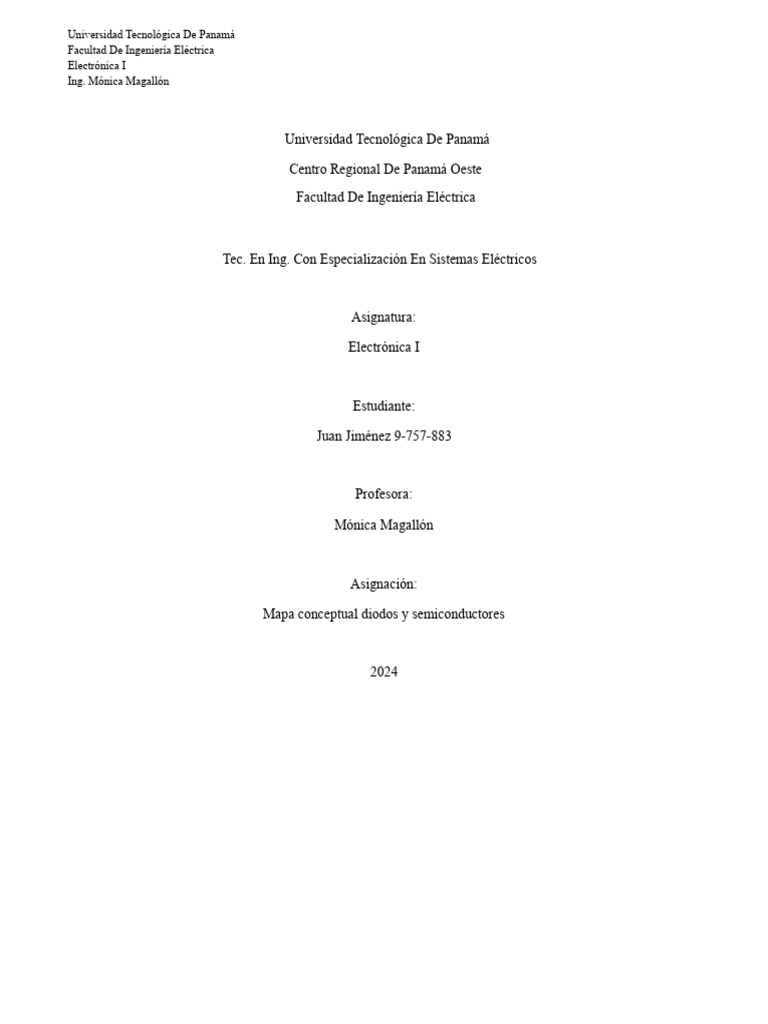 Universidad Tecnológica De Panamá
Facultad De Ingeniería Eléctrica
Electrónica I
Ing. Mónica Magallón

Universidad Tecnológica De Panamá

Centro Regional De Panamá Oeste

Facultad De Ingeniería Eléctrica

Tec. En Ing. Con Especialización En Sistemas Eléctricos

Asignatura:

Electrónica I

Estudiante:

Juan Jiménez 9-757-883

Profesora:

Mónica Magallón

Asignación:

Mapa conceptual diodos y semiconductores

2024